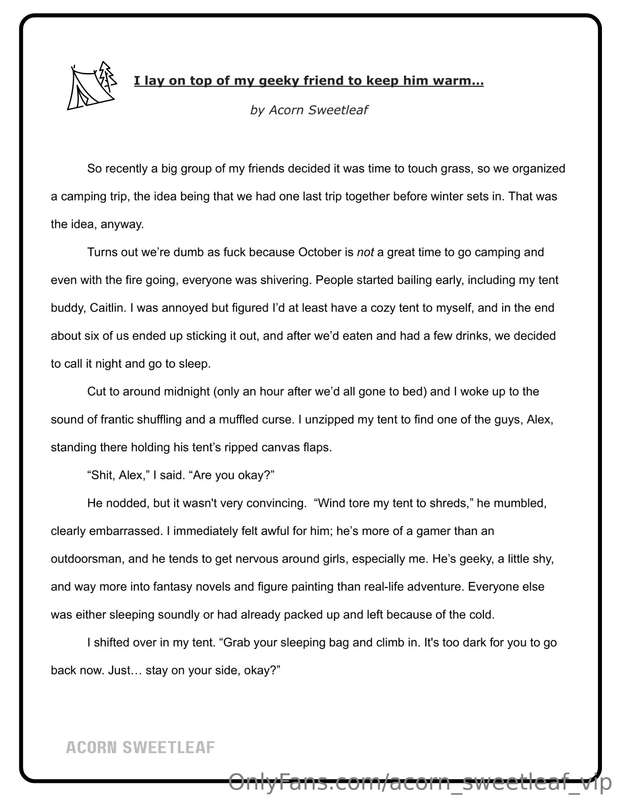 I lay on top of my geeky friend to keep him warm...

by Acorn Sweetleaf

So recently a big group of my friends decided it was time to touch grass, so we organized a camping trip, the idea being that we had one last trip together before winter sets in. That was the idea, anyway.

Turns out we're dumb as fuck because October is not a great time to go camping and even with the fire going, everyone was shivering. People started bailing early, including my tent buddy, Caitlin. I was annoyed but figured I'd at least have a cozy tent to myself, and in the end about six of us ended up sticking it out, and after we'd eaten and had a few drinks, we decided to call it night and go to sleep.

Cut to around midnight (only an hour after we'd all gone to bed) and I woke up to the sound of frantic shuffling and a muffled curse. I unzipped my tent to find one of the guys, Alex, standing there holding his tent's ripped canvas flaps.

"Shit, Alex," I said. "Are you okay?"

He nodded, but it wasn't very convincing. "Wind tore my tent to shreds," he mumbled, clearly embarrassed. I immediately felt awful for him; he's more of a gamer than an outdoorsman, and he tends to get nervous around girls, especially me. He's geeky, a little shy, and way more into fantasy novels and figure painting than real-life adventure. Everyone else was either sleeping soundly or had already packed up and left because of the cold.

I shifted over in my tent. "Grab your sleeping bag and climb in. It's too dark for you to go back now. Just... stay on your side, okay?"

ACORN SWEETLEAF

OnlyFans.com/acorn_sweetleaf_vip